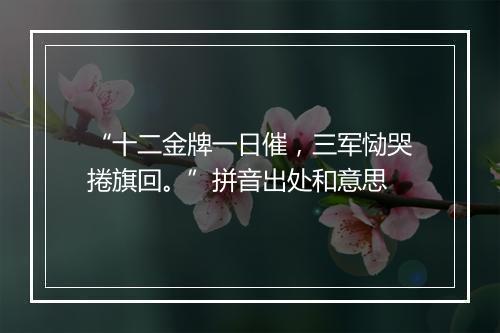 “十二金牌一日催，三军恸哭捲旗回。”拼音出处和意思